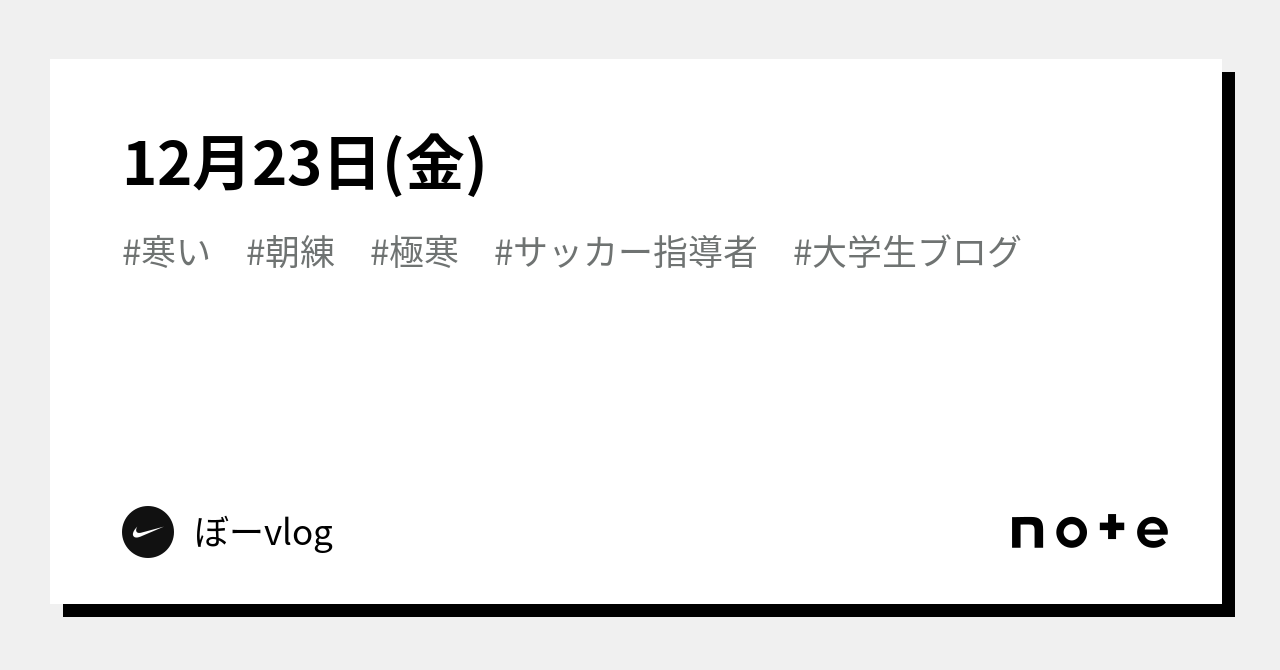 12月23日(金)

#寒い #朝練 #極寒 #サッカー指導者 #大学生ブログ

ぼーvlog

note